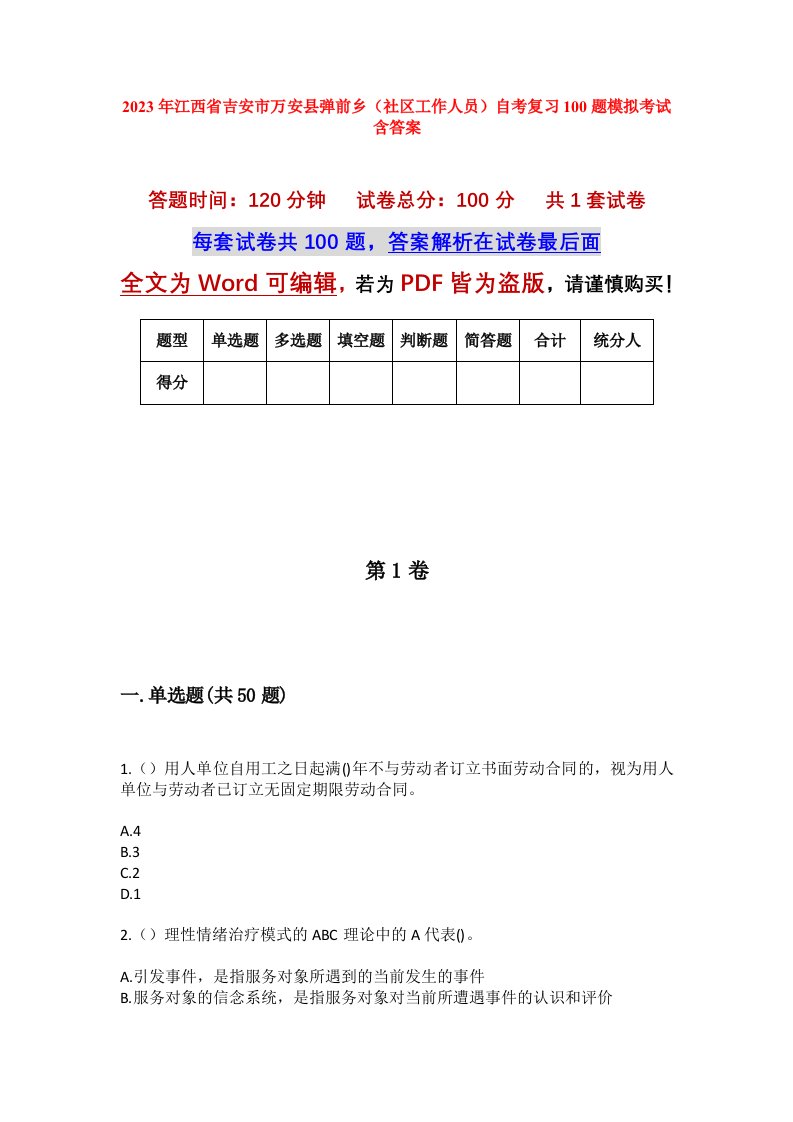 2023年江西省吉安市万安县弹前乡（社区工作人员）自考复习100题模拟考试含答案

答题时间：120分钟　试卷总分：100分　共1套试卷

每套试卷共100题，答案解析在试卷最后面

全文为Word可编辑，若为PDF皆为盗版，请谨慎购买！

| 题型 | 单选题 | 多选题 | 填空题 | 判断题 | 简答题 | 合计 | 统分人 |
|---|---|---|---|---|---|---|---|
| 得分 | | | | | | | |

第1卷

一.单选题(共50题)

1.（）用人单位自用工之日起满()年不与劳动者订立书面劳动合同的，视为用人单位与劳动者已订立无固定期限劳动合同。

A.4
B.3
C.2
D.1

2.（）理性情绪治疗模式的ABC理论中的A代表()。

A.引发事件，是指服务对象所遇到的当前发生的事件
B.服务对象的信念系统，是指服务对象对当前所遭遇事件的认识和评价